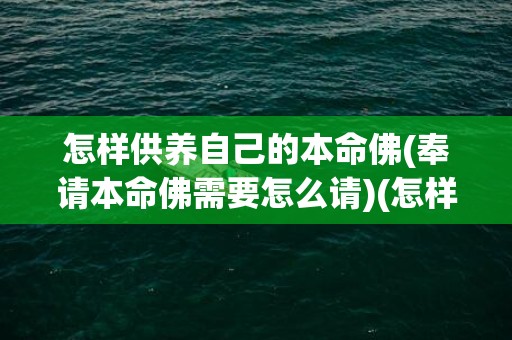 怎样供养自己的本命佛(奉请本命佛需要怎么请)(怎样